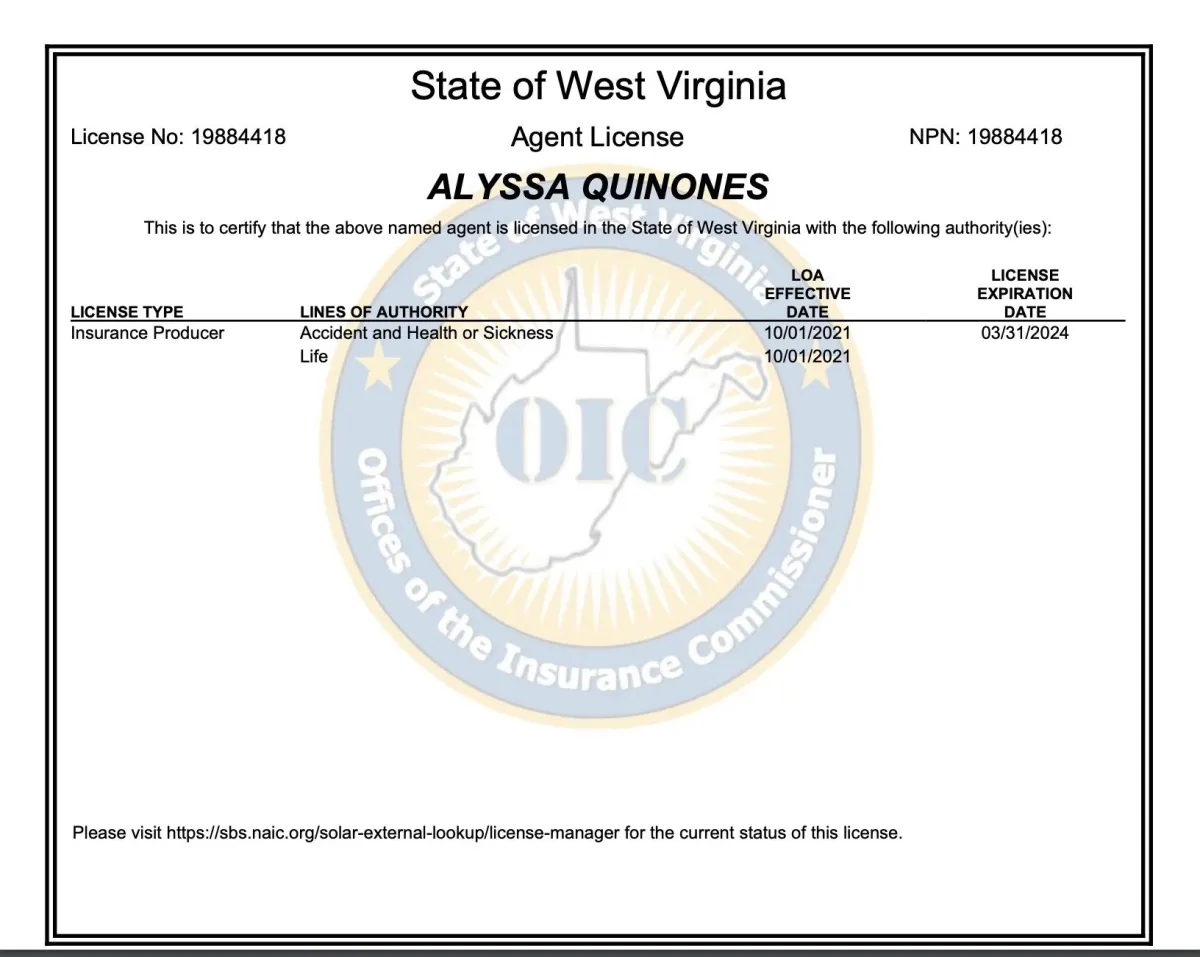 State of West Virginia

License No: 19884418

Agent License

NPN: 19884418

ALYSSA QUINONES

This is to certify that the above named agent is licensed in the State of West Virginia with the following authority(ies):

| LICENSE TYPE | LINES OF AUTHORITY | LOA EFFECTIVE DATE | LICENSE EXPIRATION DATE |
|---|---|---|---|
| Insurance Producer | Accident and Health or Sickness | 10/01/2021 | 03/31/2024 |
| | Life | 10/01/2021 | |

State of West Virginia

OIC

Offices of the Insurance Commissioner

Please visit https://sbs.naic.org/solar-external-lookup/license-manager for the current status of this license.